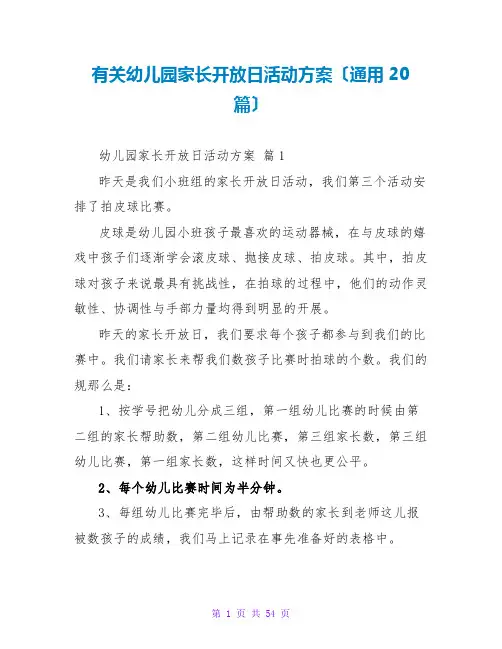 有关幼儿园家长开放日活动方案〔通用 20 篇〕

幼儿园家长开放日活动方案 篇 1

昨天是我们小班组的家长开放日活动，我们第三个活动安排了拍皮球比赛。

皮球是幼儿园小班孩子最喜欢的运动器械，在与皮球的嬉戏中孩子们逐渐学会滚皮球、抛接皮球、拍皮球。其中，拍皮球对孩子来说最具有挑战性，在拍球的过程中，他们的动作灵敏性、协调性与手部力量均得到明显的开展。

昨天的家长开放日，我们要求每个孩子都参与到我们的比赛中。我们请家长来帮我们数孩子比赛时拍球的个数。我们的规那么是：

1、按学号把幼儿分成三组，第一组幼儿比赛的时候由第二组的家长帮助数，第二组幼儿比赛，第三组家长数，第三组幼儿比赛，第一组家长数，这样时间又快也更公平。

2、每个幼儿比赛时间为半分钟。

3、每组幼儿比赛完毕后，由帮助数的家长到老师这儿报被数孩子的成绩，我们马上记录在事先准备好的表格中。

第 1 页 共 54 页